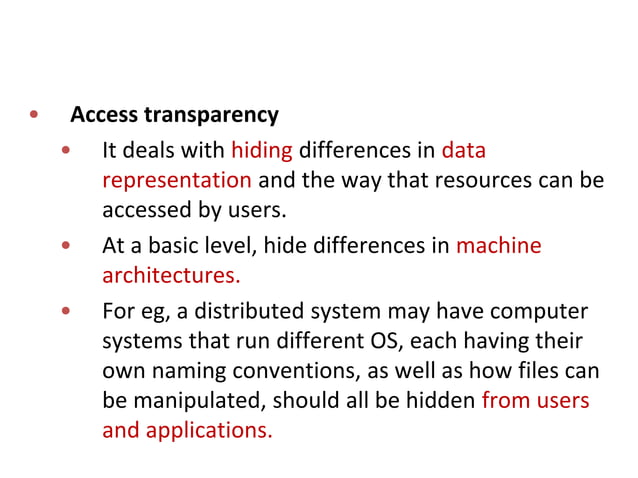 • Access transparency
  • It deals with hiding differences in data representation and the way that resources can be accessed by users.
  • At a basic level, hide differences in machine architectures.
  • For eg, a distributed system may have computer systems that run different OS, each having their own naming conventions, as well as how files can be manipulated, should all be hidden from users and applications.